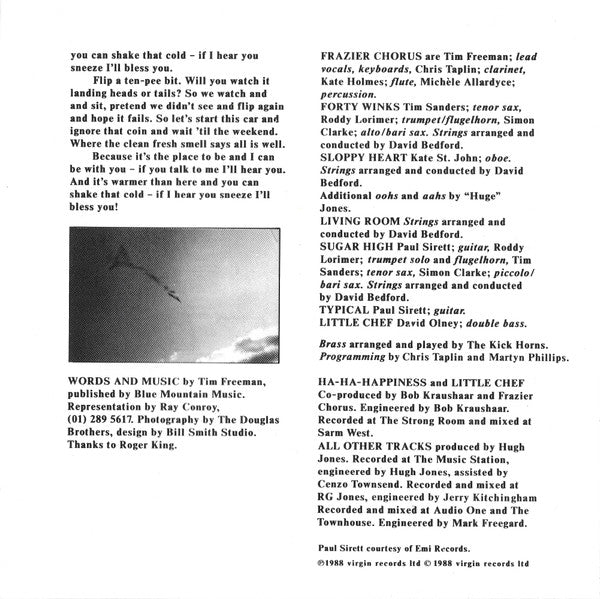 you can shake that cold – if I hear you sneeze I'll bless you.

Flip a ten-pee bit. Will you watch it landing heads or tails? So we watch and and sit, pretend we didn't see and flip again and hope it fails. So let's start this car and ignore that coin and wait 'til the weekend. Where the clean fresh smell says all is well.

Because it's the place to be and I can be with you – if you talk to me I'll hear you. And it's warmer than here and you can shake that cold – if I hear you sneeze I'll bless you!

WORDS AND MUSIC by Tim Freeman, published by Blue Mountain Music. Representation by Ray Conroy, (01) 289 5617. Photography by The Douglas Brothers, design by Bill Smith Studio. Thanks to Roger King.

FRAZIER CHORUS are Tim Freeman; lead vocals, keyboards, Chris Taplin; clarinet, Kate Holmes; flute, Michèle Allardyce; percussion.
FORTY WINKS Tim Sanders; tenor sax, Roddy Lorimer; trumpet/flugelhorn, Simon Clarke; alto/bari sax. Strings arranged and conducted by David Bedford.
SLOPPY HEART Kate St. John; oboe. Strings arranged and conducted by David Bedford.
Additional oohs and aahs by "Huge" Jones.
LIVING ROOM Strings arranged and conducted by David Bedford.
SUGAR HIGH Paul Sirett; guitar, Roddy Lorimer; trumpet solo and flugelhorn, Tim Sanders; tenor sax, Simon Clarke; piccolo/bari sax. Strings arranged and conducted by David Bedford.
TYPICAL Paul Sirett; guitar.
LITTLE CHEF David Olney; double bass.

Brass arranged and played by The Kick Horns. Programming by Chris Taplin and Martyn Phillips.

HA-HA-HAPPINESS and LITTLE CHEF Co-produced by Bob Kraushaar and Frazier Chorus. Engineered by Bob Kraushaar. Recorded at The Strong Room and mixed at Sarm West.
ALL OTHER TRACKS produced by Hugh Jones. Recorded at The Music Station, engineered by Hugh Jones, assisted by Cenzo Townsend. Recorded and mixed at RG Jones, engineered by Jerry Kitchingham Recorded and mixed at Audio One and The Townhouse. Engineered by Mark Freegard.

Paul Sirett courtesy of Emi Records.
℗1988 virgin records ltd © 1988 virgin records ltd